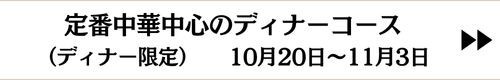 定番中華中心のディナーコース
（ディナー限定）　10月20日～11月3日